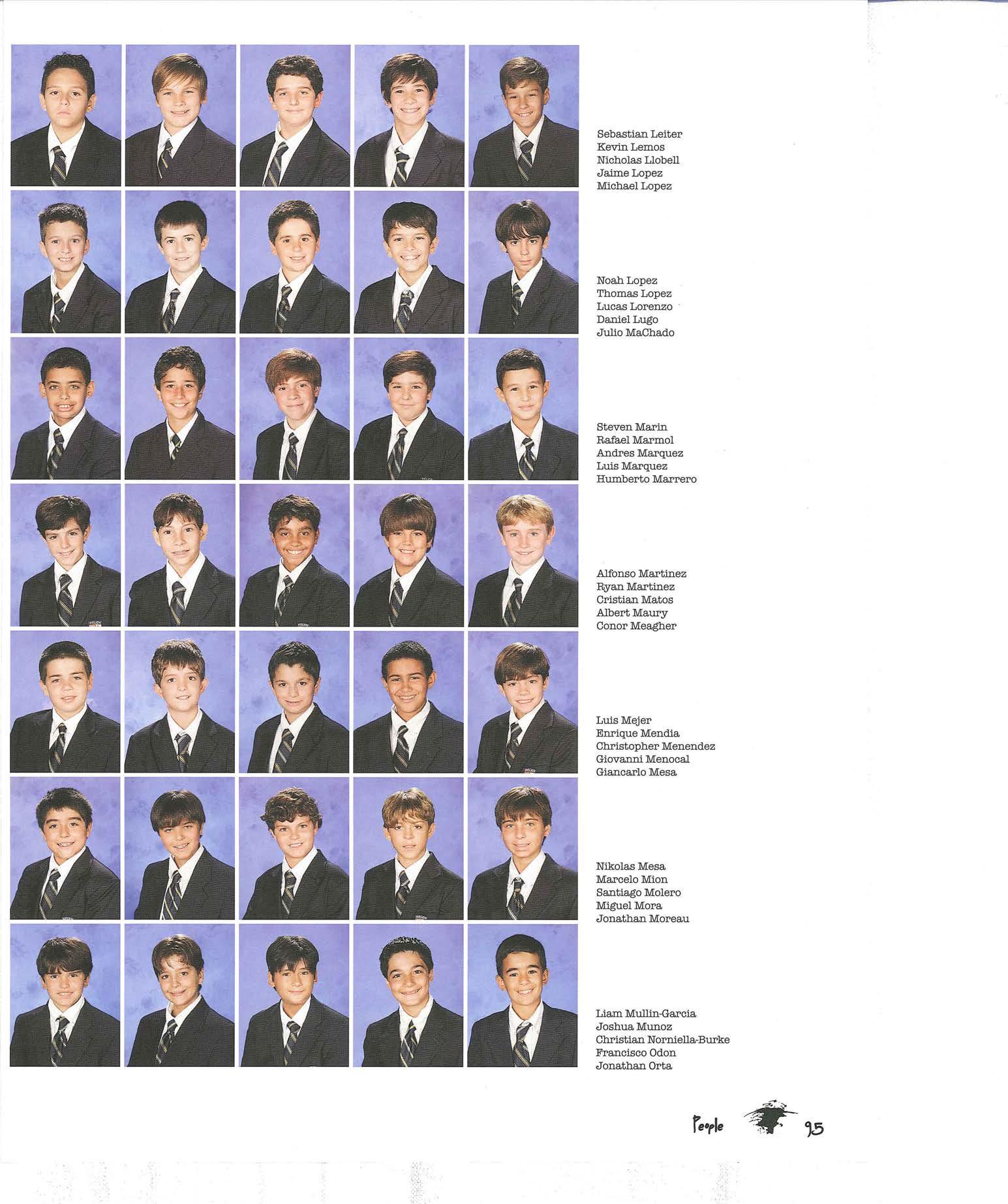 Sebastian Leiter
Kevin Lemos
Nicholas Llobell
Jaime Lopez
Michael Lopez

Noah Lopez
Thomas Lopez
Lucas Lorenzo
Daniel Lugo
Julio MaChado

Steven Marin
Rafael Marmol
Andres Marquez
Luis Marquez
Humberto Marrero

Alfonso Martinez
Ryan Martinez
Cristian Matos
Albert Maury
Conor Meagher

Luis Mejer
Enrique Mendia
Christopher Menendez
Giovanni Menocal
Giancarlo Mesa

Nikolas Mesa
Marcelo Mion
Santiago Molero
Miguel Mora
Jonathan Moreau

Liam Mullin-Garcia
Joshua Munoz
Christian Norniella-Burke
Francisco Odon
Jonathan Orta

People 95